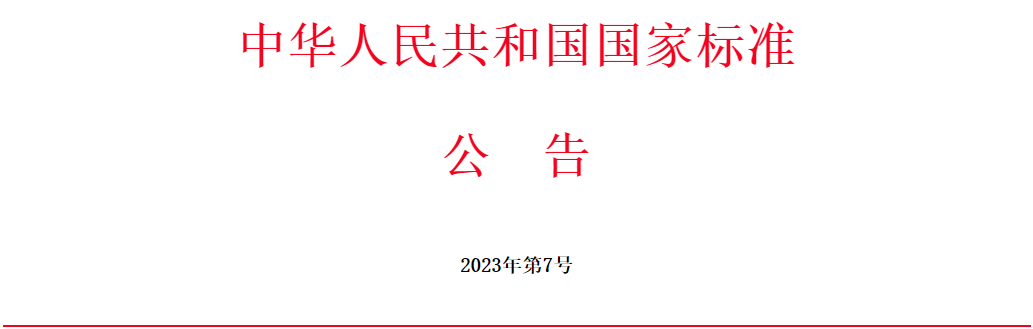 中华人民共和国国家标准

公　告

2023年第7号